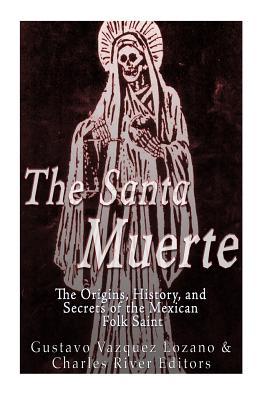 The Santa Muerte

The Origins, History, and Secrets of the Mexican Folk Saint

Gustavo Vazquez Lozano & Charles River Editors